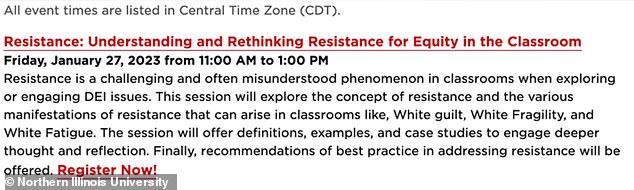 All event times are listed in Central Time Zone (CDT).

Resistance: Understanding and Rethinking Resistance for Equity in the Classroom

Friday, January 27, 2023 from 11:00 AM to 1:00 PM

Resistance is a challenging and often misunderstood phenomenon in classrooms when exploring or engaging DEI issues. This session will explore the concept of resistance and the various manifestations of resistance that can arise in classrooms like, White guilt, White Fragility, and White Fatigue. The session will offer definitions, examples, and case studies to engage deeper thought and reflection. Finally, recommendations of best practice in addressing resistance will be offered. Register Now!

© Northern Illinois University